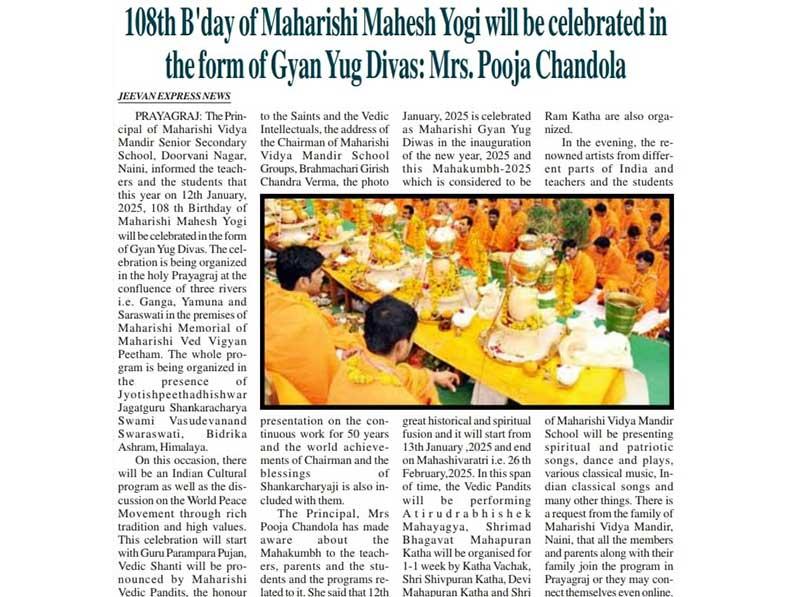 108th B'day of Maharishi Mahesh Yogi will be celebrated in the form of Gyan Yug Divas: Mrs. Pooja Chandola

JEEVAN EXPRESS NEWS

PRAYAGRAJ: The Principal of Maharishi Vidya Mandir Senior Secondary School, Doorvani Nagar, Naini, informed the teachers and the students that this year on 12th January, 2025, 108 th Birthday of Maharishi Mahesh Yogi will be celebrated in the form of Gyan Yug Divas. The celebration is being organized in the holy Prayagraj at the confluence of three rivers i.e. Ganga, Yamuna and Saraswati in the premises of Maharishi Memorial of Maharishi Ved Vigyan Peetham. The whole program is being organized in the presence of Jyotishpeethadhishwar Jagatguru Shankaracharya Swami Vasudevanand Swaraswati, Bidrika Ashram, Himalaya.

On this occasion, there will be an Indian Cultural program as well as the discussion on the World Peace Movement through rich tradition and high values. This celebration will start with Guru Parampara Pujan, Vedic Shanti will be pronounced by Maharishi Vedic Pandits, the honour to the Saints and the Vedic Intellectuals, the address of the Chairman of Maharishi Vidya Mandir School Groups, Brahmachari Girish Chandra Verma, the photo presentation on the continuous work for 50 years and the world achievements of Chairman and the blessings of Shankarcharyaji is also included with them.

The Principal, Mrs Pooja Chandola has made aware about the Mahakumbh to the teachers, parents and the students and the programs related to it. She said that 12th January, 2025 is celebrated as Maharishi Gyan Yug Diwas in the inauguration of the new year, 2025 and this Mahakumbh-2025 which is considered to be great historical and spiritual fusion and it will start from 13th January ,2025 and end on Mahashivaratri i.e. 26 th February,2025. In this span of time, the Vedic Pandits will be performing Atirudrabhishek Mahayagya, Shrimad Bhagavat Mahapuran Katha will be organised for 1-1 week by Katha Vachak, Shri Shivpuran Katha, Devi Mahapuran Katha and Shri Ram Katha are also organized.

In the evening, the renowned artists from different parts of India and teachers and the students of Maharishi Vidya Mandir School will be presenting spiritual and patriotic songs, dance and plays, various classical music, Indian classical songs and many other things. There is a request from the family of Maharishi Vidya Mandir, Naini, that all the members and parents along with their family join the program in Prayagraj or they may connect themselves even online.